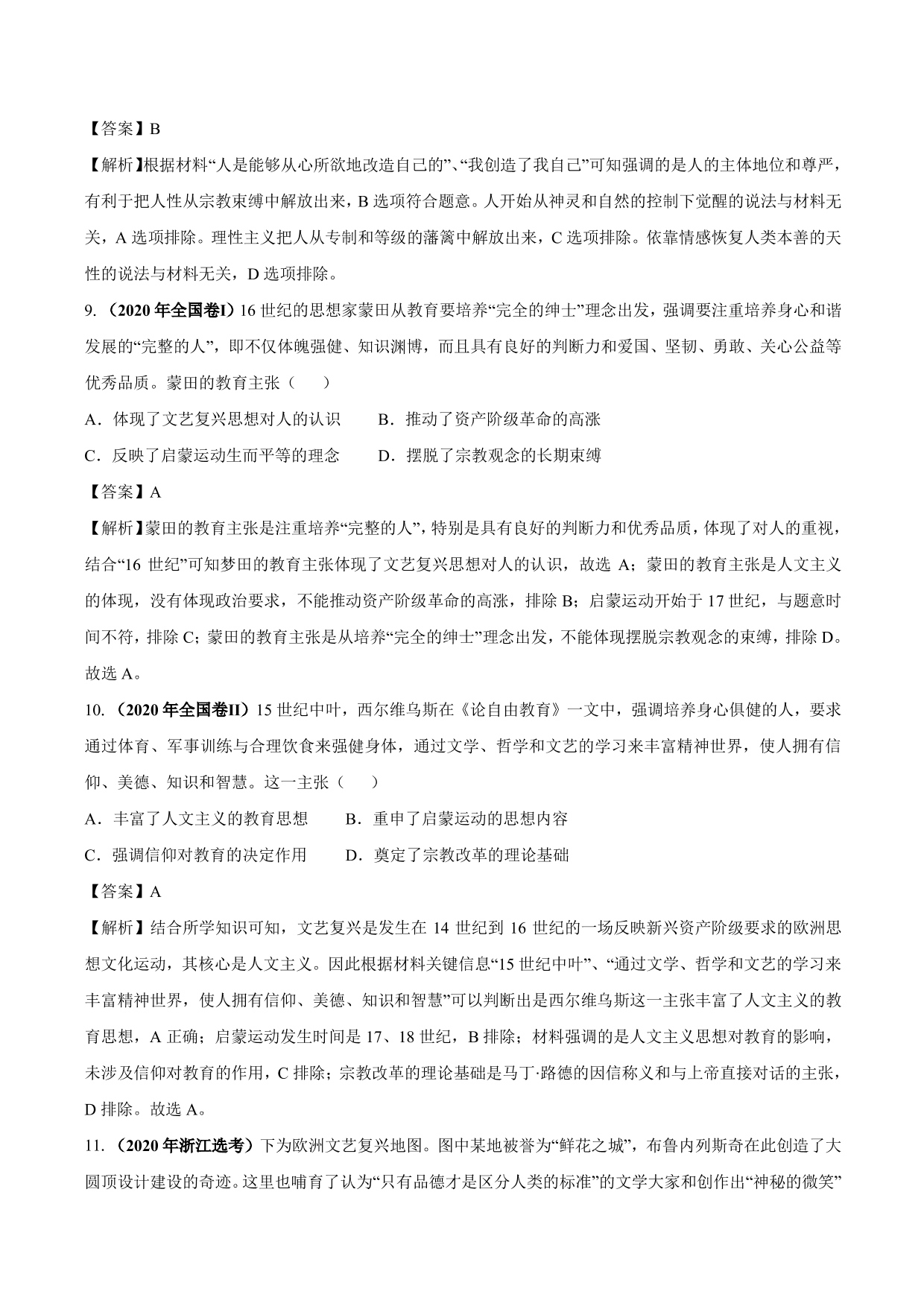 【答案】B

【解析】根据材料“人是能够从心所欲地改造自己的”、“我创造了我自己”可知强调的是人的主体地位和尊严，有利于把人性从宗教束缚中解放出来，B 选项符合题意。人开始从神灵和自然的控制下觉醒的说法与材料无关，A 选项排除。理性主义把人从专制和等级的藩篱中解放出来，C 选项排除。依靠情感恢复人类本善的天性的说法与材料无关，D 选项排除。

9. （2020 年全国卷I）16 世纪的思想家蒙田从教育要培养“完全的绅士”理念出发，强调要注重培养身心和谐发展的“完整的人”，即不仅体魄强健、知识渊博，而且具有良好的判断力和爱国、坚韧、勇敢、关心公益等优秀品质。蒙田的教育主张（　　）

A．体现了文艺复兴思想对人的认识　　B．推动了资产阶级革命的高涨

C．反映了启蒙运动生而平等的理念　　D．摆脱了宗教观念的长期束缚

【答案】A

【解析】蒙田的教育主张是注重培养“完整的人”，特别是具有良好的判断力和优秀品质，体现了对人的重视，结合“16 世纪”可知梦田的教育主张体现了文艺复兴思想对人的认识，故选 A；蒙田的教育主张是人文主义的体现，没有体现政治要求，不能推动资产阶级革命的高涨，排除 B；启蒙运动开始于 17 世纪，与题意时间不符，排除 C；蒙田的教育主张是从培养“完全的绅士”理念出发，不能体现摆脱宗教观念的束缚，排除 D。故选 A。

10. （2020 年全国卷II）15 世纪中叶，西尔维乌斯在《论自由教育》一文中，强调培养身心俱健的人，要求通过体育、军事训练与合理饮食来强健身体，通过文学、哲学和文艺的学习来丰富精神世界，使人拥有信仰、美德、知识和智慧。这一主张（　　）

A．丰富了人文主义的教育思想　　B．重申了启蒙运动的思想内容

C．强调信仰对教育的决定作用　　D．奠定了宗教改革的理论基础

【答案】A

【解析】结合所学知识可知，文艺复兴是发生在 14 世纪到 16 世纪的一场反映新兴资产阶级要求的欧洲思想文化运动，其核心是人文主义。因此根据材料关键信息“15 世纪中叶”、“通过文学、哲学和文艺的学习来丰富精神世界，使人拥有信仰、美德、知识和智慧”可以判断出是西尔维乌斯这一主张丰富了人文主义的教育思想，A 正确；启蒙运动发生时间是 17、18 世纪，B 排除；材料强调的是人文主义思想对教育的影响，未涉及信仰对教育的作用，C 排除；宗教改革的理论基础是马丁·路德的因信称义和与上帝直接对话的主张，D 排除。故选 A。

11. （2020 年浙江选考）下为欧洲文艺复兴地图。图中某地被誉为“鲜花之城”，布鲁内列斯奇在此创造了大圆顶设计建设的奇迹。这里也哺育了认为“只有品德才是区分人类的标准”的文学大家和创作出“神秘的微笑”